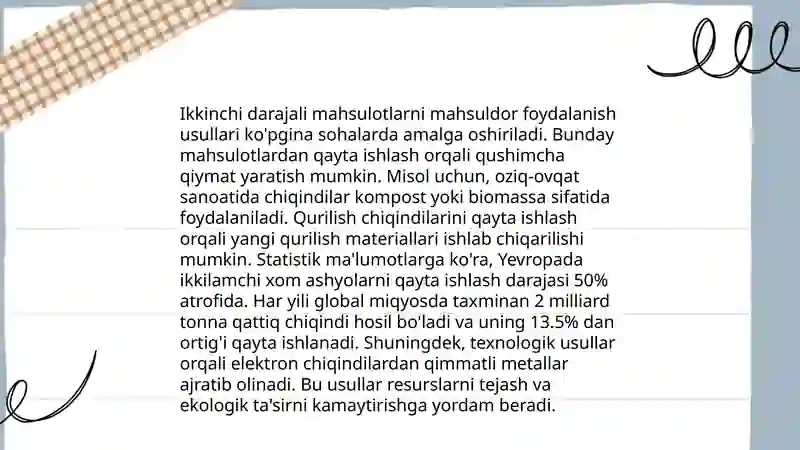 Ikkinchi darajali mahsulotlarni mahsuldor foydalanish usullari ko'pgina sohalarda amalga oshiriladi. Bunday mahsulotlardan qayta ishlash orqali qushimcha qiymat yaratish mumkin. Misol uchun, oziq-ovqat sanoatida chiqindilar kompost yoki biomassa sifatida foydalaniladi. Qurilish chiqindilarini qayta ishlash orqali yangi qurilish materiallari ishlab chiqarilishi mumkin. Statistik ma'lumotlarga ko'ra, Yevropada ikkilamchi xom ashyolarni qayta ishlash darajasi 50% atrofida. Har yili global miqyosda taxminan 2 milliard tonna qattiq chiqindi hosil bo'ladi va uning 13.5% dan ortig'i qayta ishlanadi. Shuningdek, texnologik usullar orqali elektron chiqindilardan qimmatli metallar ajratib olinadi. Bu usullar resurslarni tejash va ekologik ta'sirni kamaytirishga yordam beradi.